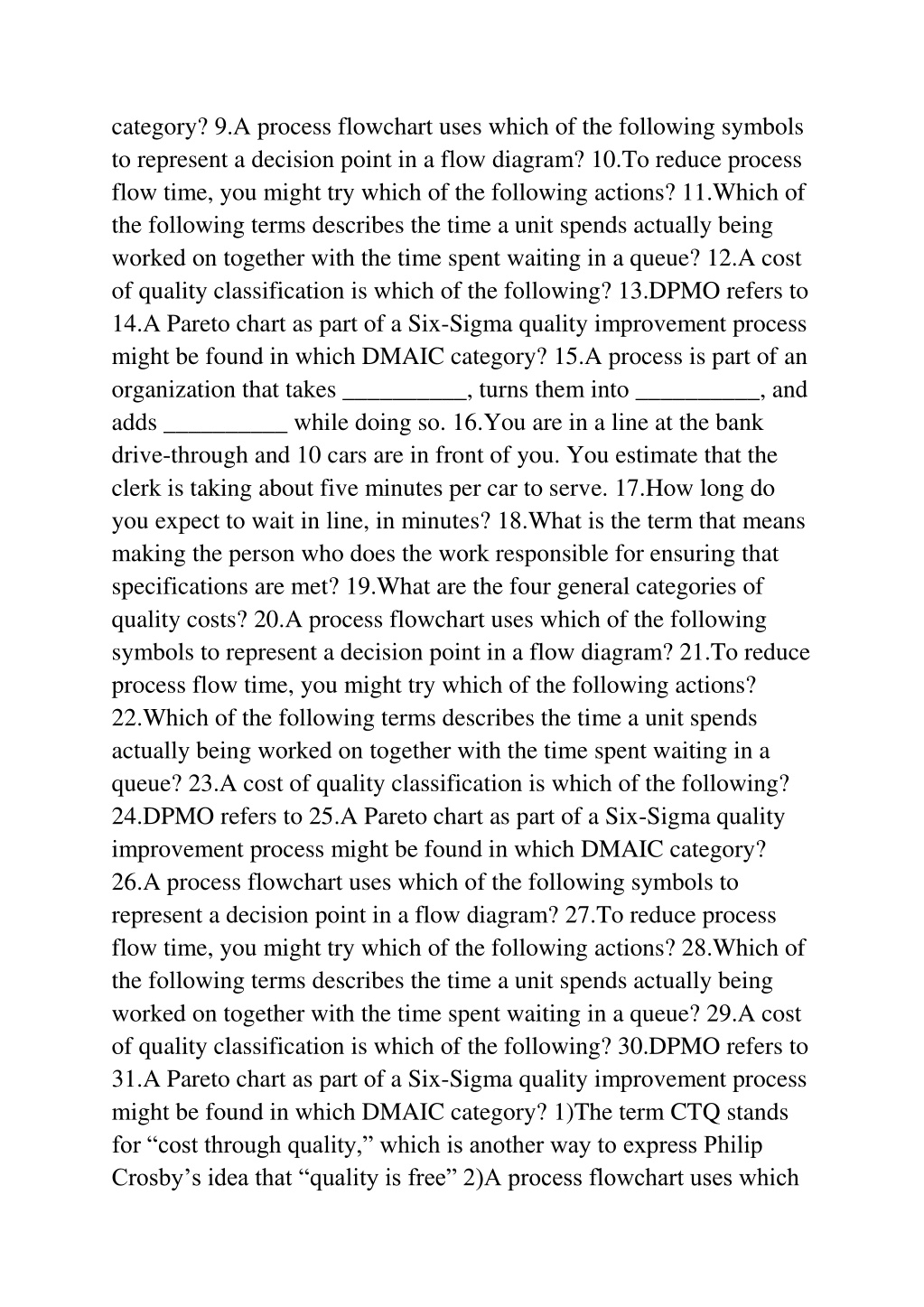 category? 9.A process flowchart uses which of the following symbols to represent a decision point in a flow diagram? 10.To reduce process flow time, you might try which of the following actions? 11.Which of the following terms describes the time a unit spends actually being worked on together with the time spent waiting in a queue? 12.A cost of quality classification is which of the following? 13.DPMO refers to 14.A Pareto chart as part of a Six-Sigma quality improvement process might be found in which DMAIC category? 15.A process is part of an organization that takes __________, turns them into __________, and adds __________ while doing so. 16.You are in a line at the bank drive-through and 10 cars are in front of you. You estimate that the clerk is taking about five minutes per car to serve. 17.How long do you expect to wait in line, in minutes? 18.What is the term that means making the person who does the work responsible for ensuring that specifications are met? 19.What are the four general categories of quality costs? 20.A process flowchart uses which of the following symbols to represent a decision point in a flow diagram? 21.To reduce process flow time, you might try which of the following actions? 22.Which of the following terms describes the time a unit spends actually being worked on together with the time spent waiting in a queue? 23.A cost of quality classification is which of the following? 24.DPMO refers to 25.A Pareto chart as part of a Six-Sigma quality improvement process might be found in which DMAIC category? 26.A process flowchart uses which of the following symbols to represent a decision point in a flow diagram? 27.To reduce process flow time, you might try which of the following actions? 28.Which of the following terms describes the time a unit spends actually being worked on together with the time spent waiting in a queue? 29.A cost of quality classification is which of the following? 30.DPMO refers to 31.A Pareto chart as part of a Six-Sigma quality improvement process might be found in which DMAIC category? 1)The term CTQ stands for “cost through quality,” which is another way to express Philip Crosby’s idea that “quality is free” 2)A process flowchart uses which